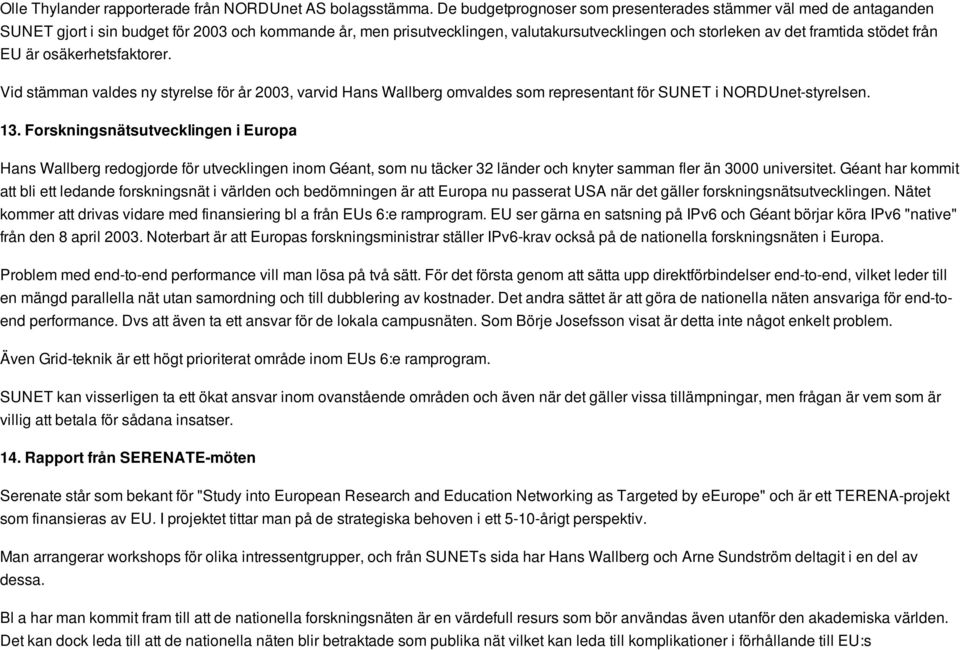 Olle Thylander rapporterade från NORDUnet AS bolagsstämma. De budgetprognoser som presenterades stämmer väl med de antaganden SUNET gjort i sin budget för 2003 och kommande år, men prisutvecklingen, valutakursutvecklingen och storleken av det framtida stödet från EU är osäkerhetsfaktorer.

Vid stämman valdes ny styrelse för år 2003, varvid Hans Wallberg omvaldes som representant för SUNET i NORDUnet-styrelsen.

13. Forskningsnätsutvecklingen i Europa

Hans Wallberg redogjorde för utvecklingen inom Géant, som nu täcker 32 länder och knyter samman fler än 3000 universitet. Géant har kommit att bli ett ledande forskningsnät i världen och bedömningen är att Europa nu passerat USA när det gäller forskningsnätsutvecklingen. Nätet kommer att drivas vidare med finansiering bl a från EUs 6:e ramprogram. EU ser gärna en satsning på IPv6 och Géant börjar köra IPv6 "native" från den 8 april 2003. Noterbart är att Europas forskningsministrar ställer IPv6-krav också på de nationella forskningsnäten i Europa.

Problem med end-to-end performance vill man lösa på två sätt. För det första genom att sätta upp direktförbindelser end-to-end, vilket leder till en mängd parallella nät utan samordning och till dubblering av kostnader. Det andra sättet är att göra de nationella näten ansvariga för end-to-end performance. Dvs att även ta ett ansvar för de lokala campusnäten. Som Börje Josefsson visat är detta inte något enkelt problem.

Även Grid-teknik är ett högt prioriterat område inom EUs 6:e ramprogram.

SUNET kan visserligen ta ett ökat ansvar inom ovanstående områden och även när det gäller vissa tillämpningar, men frågan är vem som är villig att betala för sådana insatser.

14. Rapport från SERENATE-möten

Serenate står som bekant för "Study into European Research and Education Networking as Targeted by eEurope" och är ett TERENA-projekt som finansieras av EU. I projektet tittar man på de strategiska behoven i ett 5-10-årigt perspektiv.

Man arrangerar workshops för olika intressentgrupper, och från SUNETs sida har Hans Wallberg och Arne Sundström deltagit i en del av dessa.

Bl a har man kommit fram till att de nationella forskningsnäten är en värdefull resurs som bör användas även utanför den akademiska världen. Det kan dock leda till att de nationella näten blir betraktade som publika nät vilket kan leda till komplikationer i förhållande till EU:s